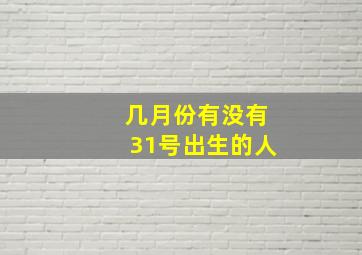 几月份有没有
31号出生的人